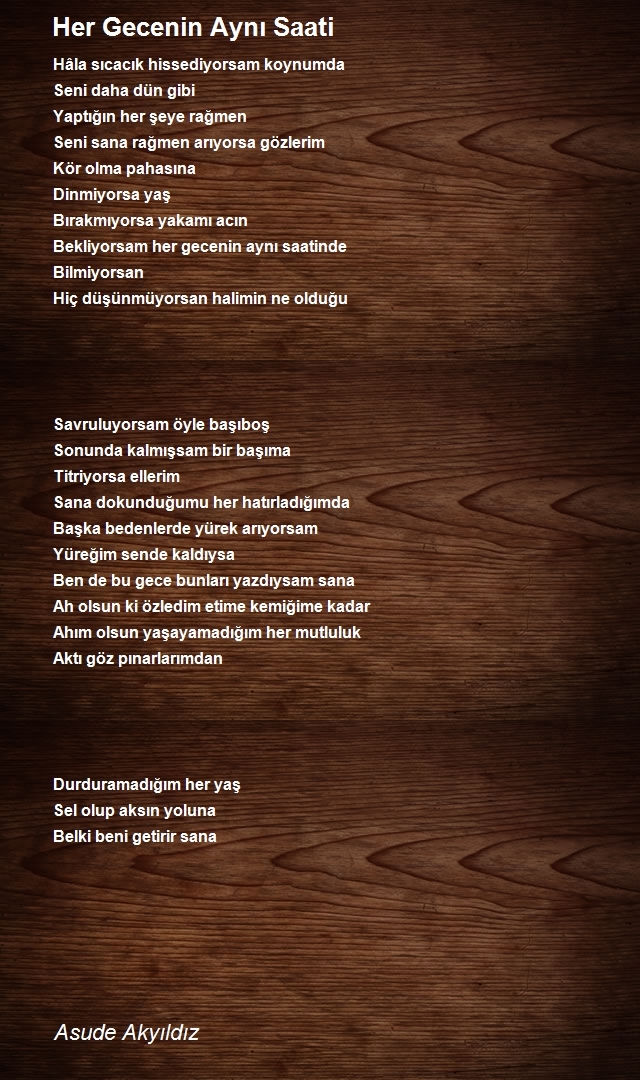 Her Gecenin Aynı Saati

Hâla sıcacık hissediyorsam koynumda
Seni daha dün gibi
Yaptığın her şeye rağmen
Seni sana rağmen arıyorsa gözlerim
Kör olma pahasına
Dinmiyorsa yaş
Bırakmıyorsa yakamı acın
Bekliyorsam her gecenin aynı saatinde
Bilmiyorsan
Hiç düşünmüyorsan halimin ne olduğu

Savruluyorsam öyle başıboş
Sonunda kalmışsam bir başıma
Titriyorsa ellerim
Sana dokunduğumu her hatırladığımda
Başka bedenlerde yürek arıyorsam
Yüreğim sende kaldıysa
Ben de bu gece bunları yazdıysam sana
Ah olsun ki özledim etime kemiğime kadar
Ahım olsun yaşayamadığım her mutluluk
Aktı göz pınarlarımdan

Durduramadığım her yaş
Sel olup aksın yoluna
Belki beni getirir sana

Asude Akyıldız